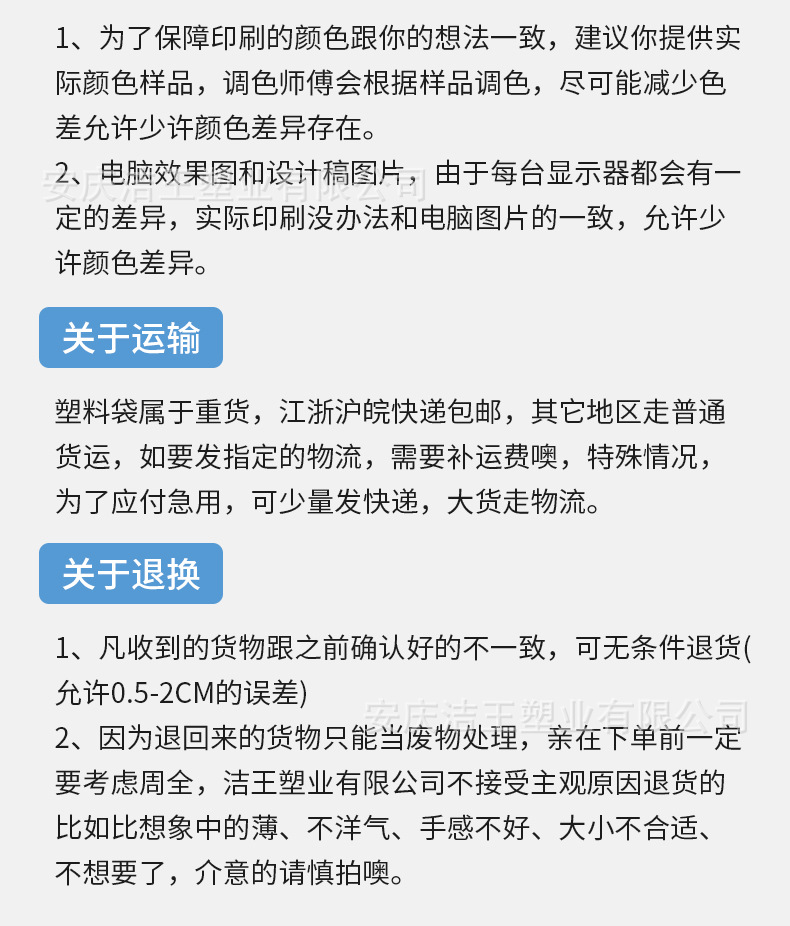 1、为了保障印刷的颜色跟你的想法一致，建议你提供实际颜色样品，调色师傅会根据样品调色，尽可能减少色差允许少许颜色差异存在。
2、电脑效果图和设计稿图片，由于每台显示器都会有一定的差异，实际印刷没办法和电脑图片的一致，允许少许颜色差异。

关于运输

塑料袋属于重货，江浙沪皖快递包邮，其它地区走普通货运，如要发指定的物流，需要补运费噢，特殊情况，为了应付急用，可少量发快递，大货走物流。

关于退换

1、凡收到的货物跟之前确认好的不一致，可无条件退货(允许0.5-2CM的误差)
2、因为退回来的货物只能当废物处理，亲在下单前一定要考虑周全，洁王塑业有限公司不接受主观原因退货的比如比想象中的薄、不洋气、手感不好、大小不合适、不想要了，介意的请慎拍噢。

安庆洁王塑业有限公司